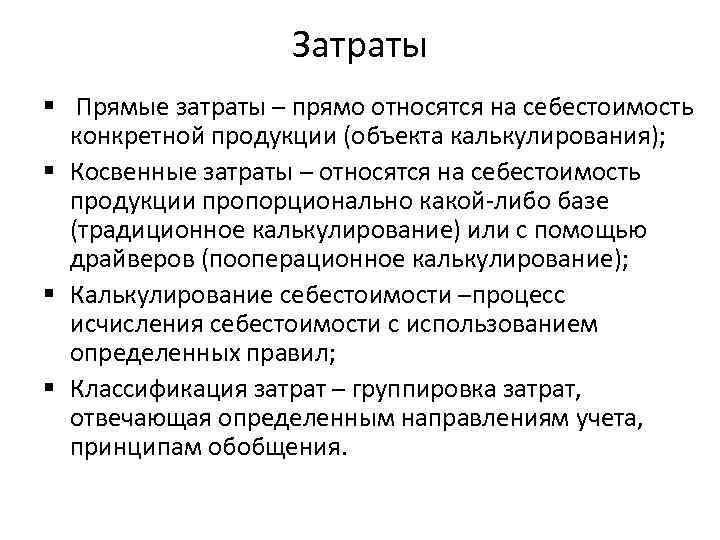 Затраты

▪ Прямые затраты – прямо относятся на себестоимость конкретной продукции (объекта калькулирования);

▪ Косвенные затраты – относятся на себестоимость продукции пропорционально какой-либо базе (традиционное калькулирование) или с помощью драйверов (пооперационное калькулирование);

▪ Калькулирование себестоимости –процесс исчисления себестоимости с использованием определенных правил;

▪ Классификация затрат – группировка затрат, отвечающая определенным направлениям учета, принципам обобщения.